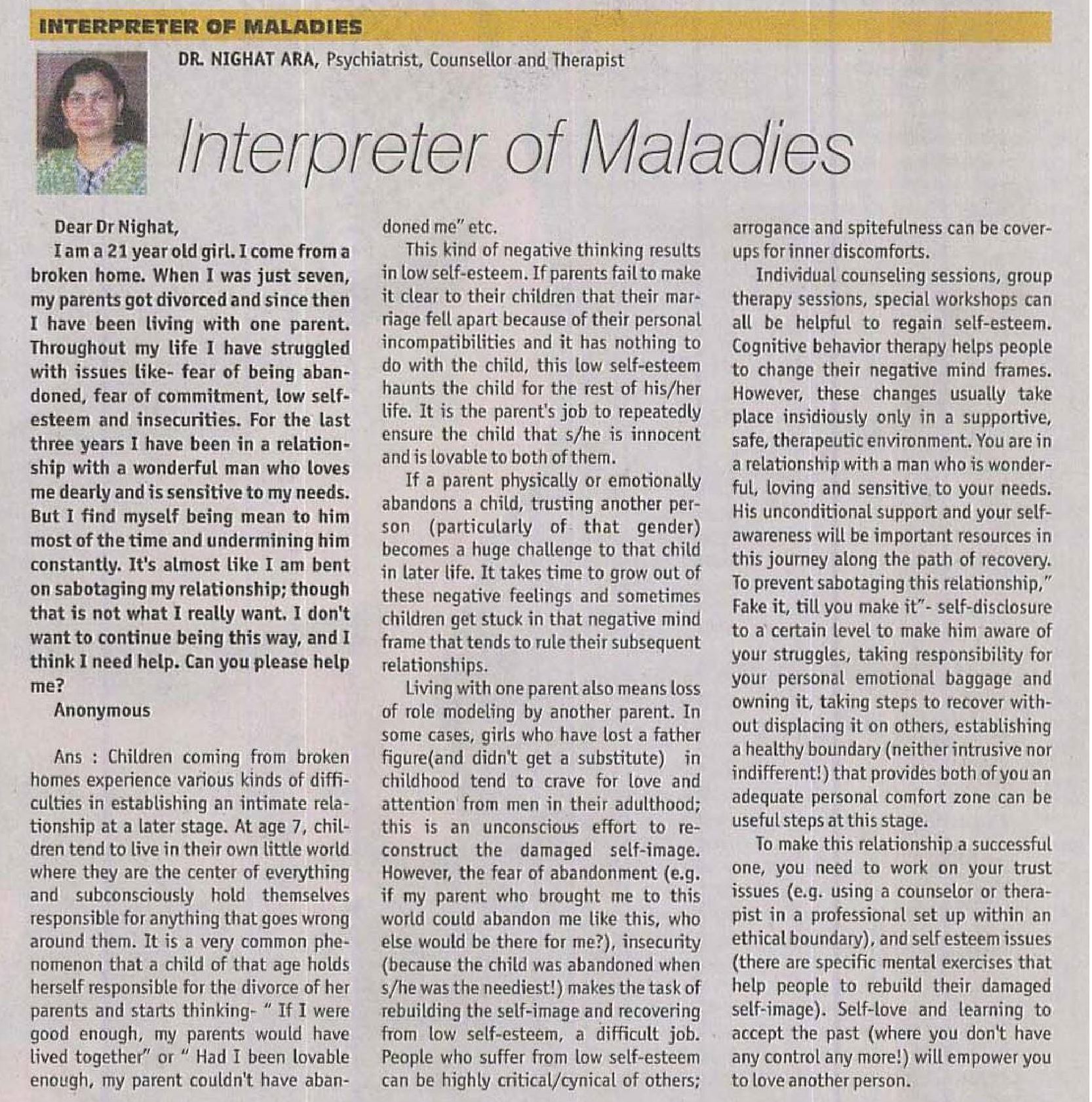 INTERPRETER OF MALADIES

DR. NIGHAT ARA, Psychiatrist, Counsellor and Therapist

Interpreter of Maladies

Dear Dr Nighat,

I am a 21 year old girl. I come from a broken home. When I was just seven, my parents got divorced and since then I have been living with one parent. Throughout my life I have struggled with issues like- fear of being abandoned, fear of commitment, low self-esteem and insecurities. For the last three years I have been in a relationship with a wonderful man who loves me dearly and is sensitive to my needs. But I find myself being mean to him most of the time and undermining him constantly. It's almost like I am bent on sabotaging my relationship; though that is not what I really want. I don't want to continue being this way, and I think I need help. Can you please help me?

Anonymous

Ans : Children coming from broken homes experience various kinds of difficulties in establishing an intimate relationship at a later stage. At age 7, children tend to live in their own little world where they are the center of everything and subconsciously hold themselves responsible for anything that goes wrong around them. It is a very common phenomenon that a child of that age holds herself responsible for the divorce of her parents and starts thinking- " If I were good enough, my parents would have lived together" or " Had I been lovable enough, my parent couldn't have abandoned me" etc.

This kind of negative thinking results in low self-esteem. If parents fail to make it clear to their children that their marriage fell apart because of their personal incompatibilities and it has nothing to do with the child, this low self-esteem haunts the child for the rest of his/her life. It is the parent's job to repeatedly ensure the child that s/he is innocent and is lovable to both of them.

If a parent physically or emotionally abandons a child, trusting another person (particularly of that gender) becomes a huge challenge to that child in later life. It takes time to grow out of these negative feelings and sometimes children get stuck in that negative mind frame that tends to rule their subsequent relationships.

Living with one parent also means loss of role modeling by another parent. In some cases, girls who have lost a father figure(and didn't get a substitute) in childhood tend to crave for love and attention from men in their adulthood; this is an unconscious effort to reconstruct the damaged self-image. However, the fear of abandonment (e.g. if my parent who brought me to this world could abandon me like this, who else would be there for me?), insecurity (because the child was abandoned when s/he was the neediest!) makes the task of rebuilding the self-image and recovering from low self-esteem, a difficult job. People who suffer from low self-esteem can be highly critical/cynical of others; arrogance and spitefulness can be cover-ups for inner discomforts.

Individual counseling sessions, group therapy sessions, special workshops can all be helpful to regain self-esteem. Cognitive behavior therapy helps people to change their negative mind frames. However, these changes usually take place insidiously only in a supportive, safe, therapeutic environment. You are in a relationship with a man who is wonderful, loving and sensitive to your needs. His unconditional support and your self-awareness will be important resources in this journey along the path of recovery. To prevent sabotaging this relationship," Fake it, till you make it"- self-disclosure to a certain level to make him aware of your struggles, taking responsibility for your personal emotional baggage and owning it, taking steps to recover without displacing it on others, establishing a healthy boundary (neither intrusive nor indifferent!) that provides both of you an adequate personal comfort zone can be useful steps at this stage.

To make this relationship a successful one, you need to work on your trust issues (e.g. using a counselor or therapist in a professional set up within an ethical boundary), and self esteem issues (there are specific mental exercises that help people to rebuild their damaged self-image). Self-love and learning to accept the past (where you don't have any control any more!) will empower you to love another person.